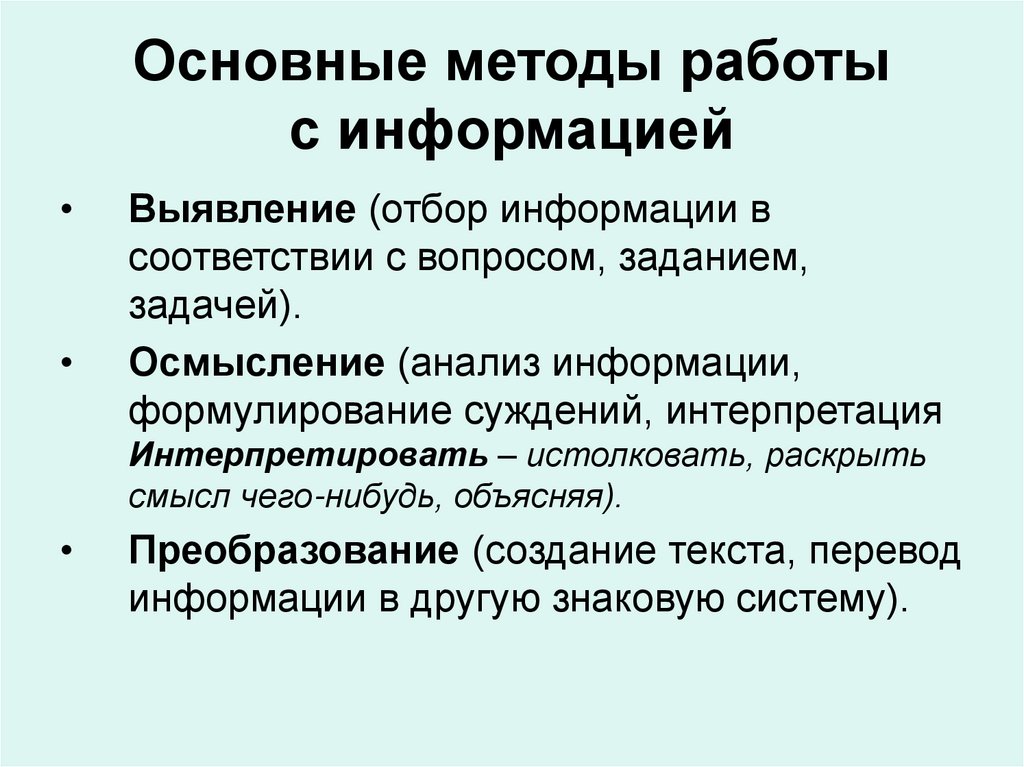 Основные методы работы с информацией

• Выявление (отбор информации в соответствии с вопросом, заданием, задачей).

• Осмысление (анализ информации, формулирование суждений, интерпретация Интерпретировать – истолковать, раскрыть смысл чего-нибудь, объясняя).

• Преобразование (создание текста, перевод информации в другую знаковую систему).